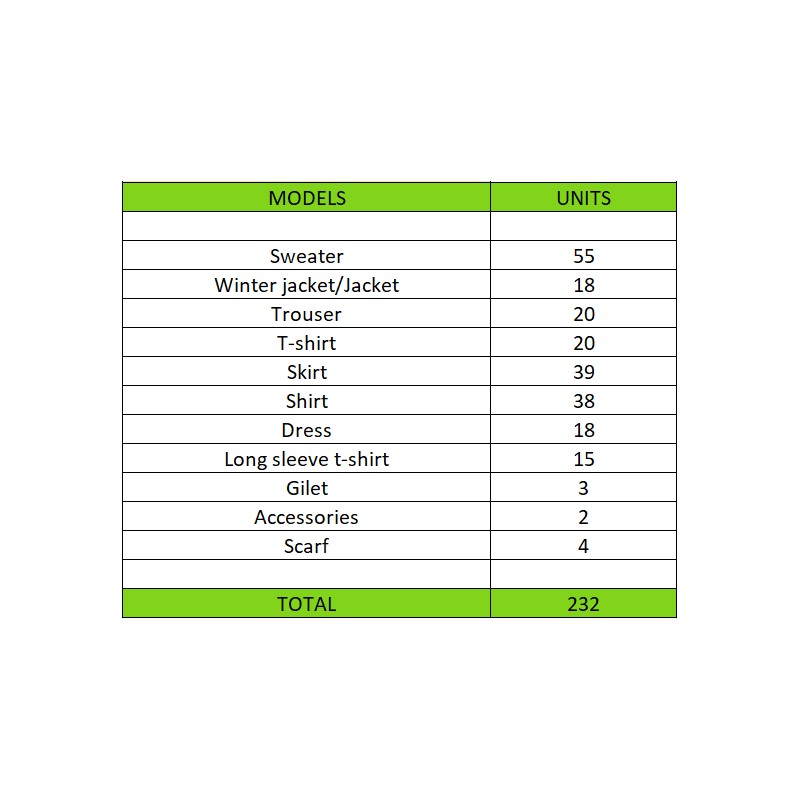 | MODELS | UNITS |
|---|---|
| | |
| Sweater | 55 |
| Winter jacket/Jacket | 18 |
| Trouser | 20 |
| T-shirt | 20 |
| Skirt | 39 |
| Shirt | 38 |
| Dress | 18 |
| Long sleeve t-shirt | 15 |
| Gilet | 3 |
| Accessories | 2 |
| Scarf | 4 |
| | |
| TOTAL | 232 |